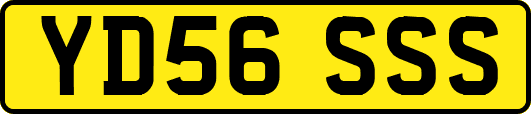 YD56 SSS